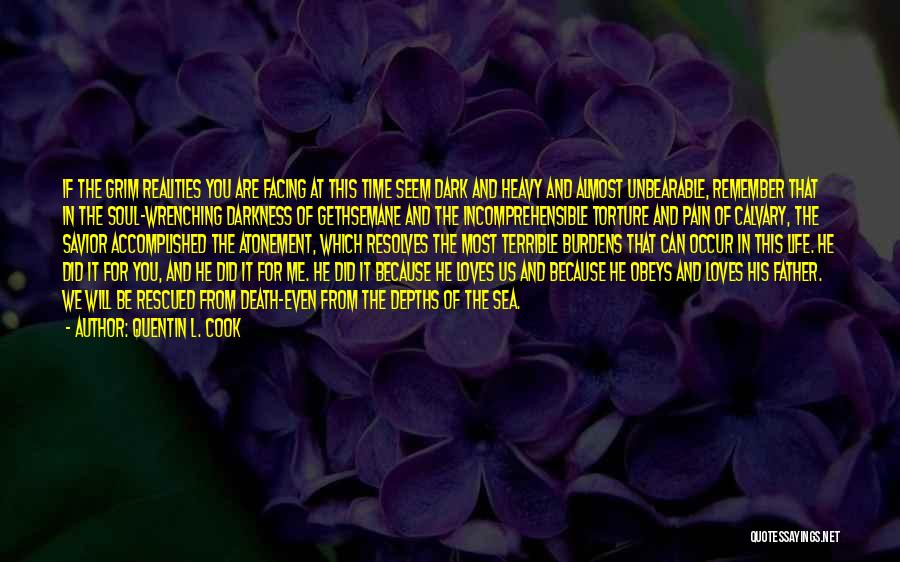 IF THE GRIM REALITIES YOU ARE FACING AT THIS TIME SEEM DARK AND HEAVY AND ALMOST UNBEARABLE, REMEMBER THAT IN THE SOUL-WRENCHING DARKNESS OF GETHSEMANE AND THE INCOMPREHENSIBLE TORTURE AND PAIN OF CALVARY, THE SAVIOR ACCOMPLISHED THE ATONEMENT, WHICH RESOLVES THE MOST TERRIBLE BURDENS THAT CAN OCCUR IN THIS LIFE. HE DID IT FOR YOU, AND HE DID IT FOR ME. HE DID IT BECAUSE HE LOVES US AND BECAUSE HE OBEYS AND LOVES HIS FATHER. WE WILL BE RESCUED FROM DEATH-EVEN FROM THE DEPTHS OF THE SEA.

- AUTHOR: QUENTIN L. COOK

QUOTESSAYINGS.NET